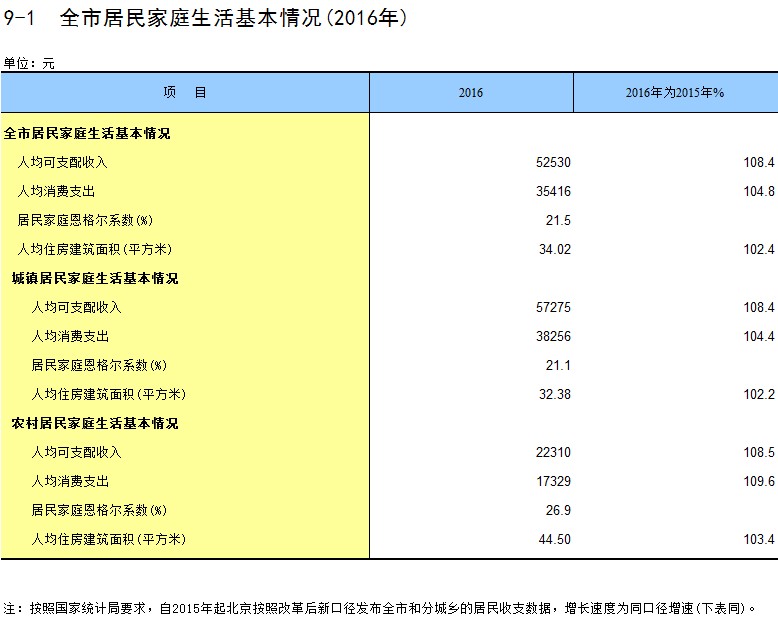 9-1　全市居民家庭生活基本情况(2016年)

单位：元

| 项　目 | 2016 | 2016年为2015年% |
|---|---|---|
| 全市居民家庭生活基本情况 | | |
| 人均可支配收入 | 52530 | 108.4 |
| 人均消费支出 | 35416 | 104.8 |
| 居民家庭恩格尔系数(%) | 21.5 | |
| 人均住房建筑面积(平方米) | 34.02 | 102.4 |
| 城镇居民家庭生活基本情况 | | |
| 人均可支配收入 | 57275 | 108.4 |
| 人均消费支出 | 38256 | 104.4 |
| 居民家庭恩格尔系数(%) | 21.1 | |
| 人均住房建筑面积(平方米) | 32.38 | 102.2 |
| 农村居民家庭生活基本情况 | | |
| 人均可支配收入 | 22310 | 108.5 |
| 人均消费支出 | 17329 | 109.6 |
| 居民家庭恩格尔系数(%) | 26.9 | |
| 人均住房建筑面积(平方米) | 44.50 | 103.4 |

注：按照国家统计局要求，自2015年起北京按照改革后新口径发布全市和分城乡的居民收支数据，增长速度为同口径增速(下表同)。